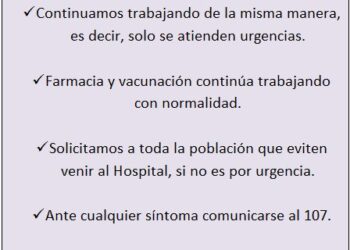 ✓Continuamos trabajando de la misma manera, es decir, solo se atienden urgencias.

✓Farmacia y vacunación continúa trabajando con normalidad.

✓Solicitamos a toda la población que eviten venir al Hospital, si no es por urgencia.

✓Ante cualquier síntoma comunicarse al 107.